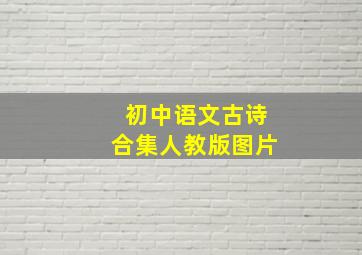 初中语文古诗
合集人教版图片